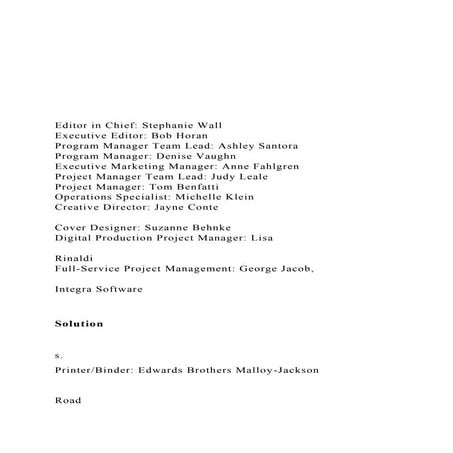 Editor in Chief: Stephanie Wall
Executive Editor: Bob Horan
Program Manager Team Lead: Ashley Santora
Program Manager: Denise Vaughn
Executive Marketing Manager: Anne Fahlgren
Project Manager Team Lead: Judy Leale
Project Manager: Tom Benfatti
Operations Specialist: Michelle Klein
Creative Director: Jayne Conte

Cover Designer: Suzanne Behnke
Digital Production Project Manager: Lisa

Rinaldi
Full-Service Project Management: George Jacob,

Integra Software

Solution

s.

Printer/Binder: Edwards Brothers Malloy-Jackson

Road